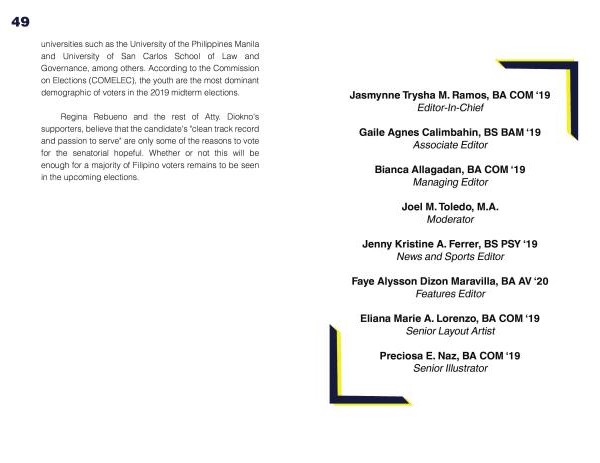 49

universities such as the University of the Philippines Manila and University of San Carlos School of Law and Governance, among others. According to the Commission on Elections (COMELEC), the youth are the most dominant demographic of voters in the 2019 midterm elections.

Regina Rebueno and the rest of Atty. Diokno's supporters, believe that the candidate's "clean track record and passion to serve" are only some of the reasons to vote for the senatorial hopeful. Whether or not this will be enough for a majority of Filipino voters remains to be seen in the upcoming elections.

Jasmynne Trysha M. Ramos, BA COM '19
Editor-In-Chief

Gaile Agnes Calimbahin, BS BAM '19
Associate Editor

Bianca Allagadan, BA COM '19
Managing Editor

Joel M. Toledo, M.A.
Moderator

Jenny Kristine A. Ferrer, BS PSY '19
News and Sports Editor

Faye Alysson Dizon Maravilla, BA AV '20
Features Editor

Eliana Marie A. Lorenzo, BA COM '19
Senior Layout Artist

Preciosa E. Naz, BA COM '19
Senior Illustrator